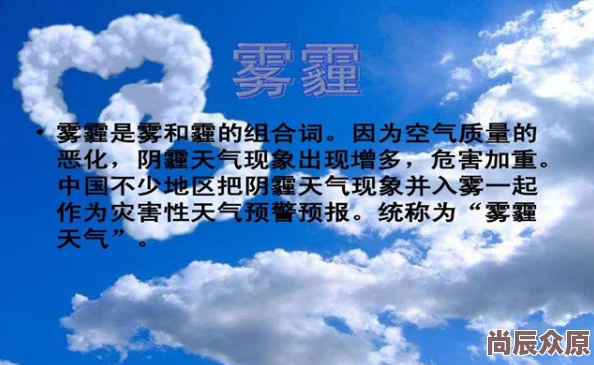 雾霾

• 雾霾是雾和霾的组合词。因为空气质量的恶化，阴霾天气现象出现增多，危害加重。中国不少地区把阴霾天气现象并入雾一起作为灾害性天气预警预报。统称为“雾霾天气”。

尚辰众原